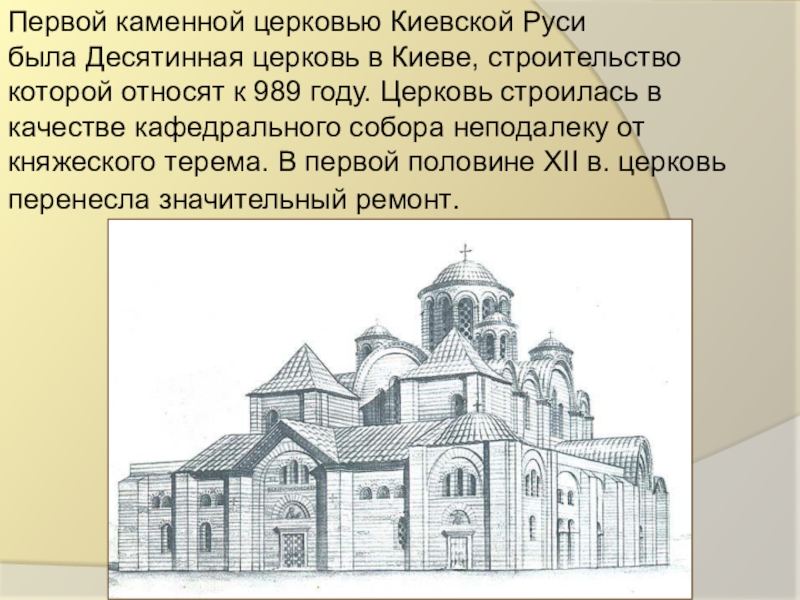 Первой каменной церковью Киевской Руси была Десятинная церковь в Киеве, строительство которой относят к 989 году. Церковь строилась в качестве кафедрального собора неподалеку от княжеского терема. В первой половине XII в. церковь перенесла значительный ремонт.